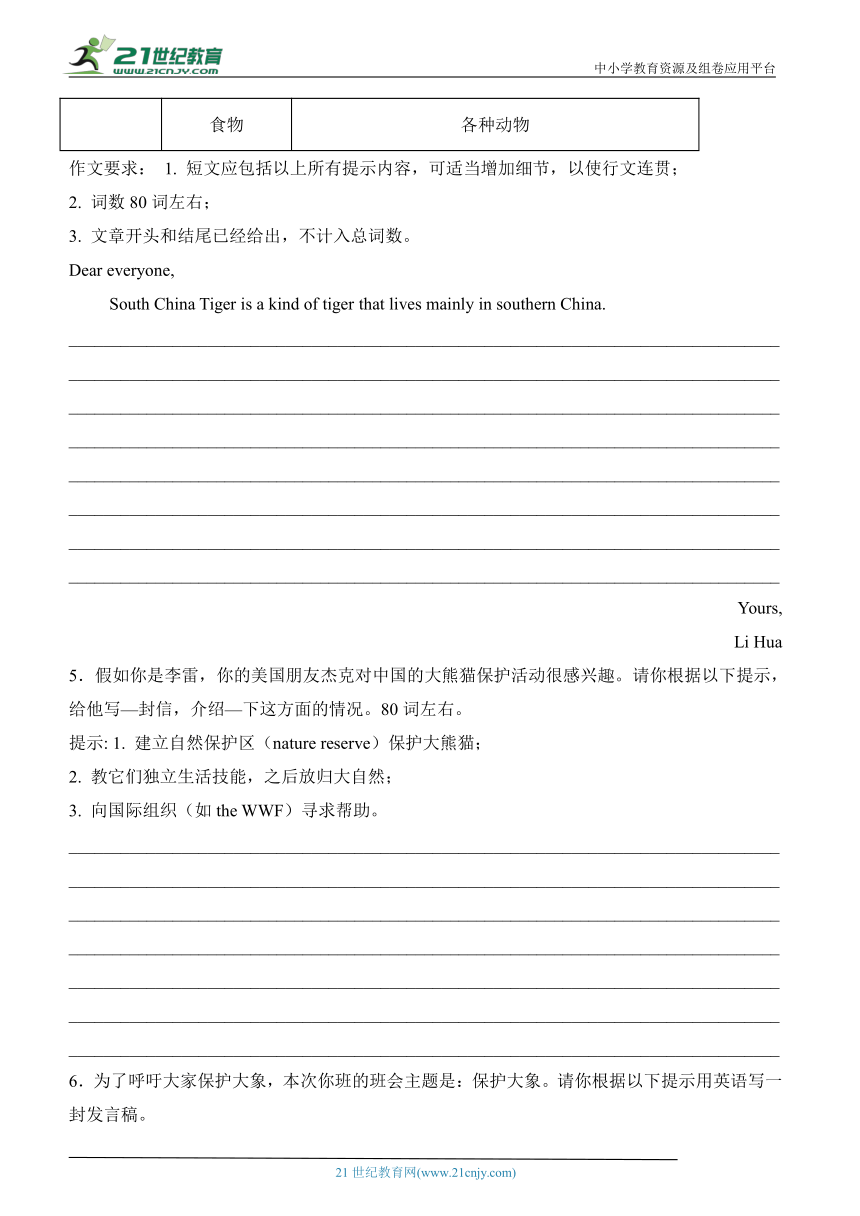 21世纪教育
www.21cnjy.com
中小学教育资源及组卷应用平台

|  | 食物 | 各种动物 |
|---|---|---|

作文要求： 1. 短文应包括以上所有提示内容，可适当增加细节，以使行文连贯；

2. 词数 80 词左右；

3. 文章开头和结尾已经给出，不计入总词数。

Dear everyone,

South China Tiger is a kind of tiger that lives mainly in southern China.

Yours,

Li Hua

5．假如你是李雷，你的美国朋友杰克对中国的大熊猫保护活动很感兴趣。请你根据以下提示，给他写—封信，介绍—下这方面的情况。80 词左右。

提示: 1. 建立自然保护区（nature reserve）保护大熊猫；

2. 教它们独立生活技能，之后放归大自然；

3. 向国际组织（如 the WWF）寻求帮助。

6．为了呼吁大家保护大象，本次你班的班会主题是：保护大象。请你根据以下提示用英语写一封发言稿。

21 世纪教育网(www.21cnjy.com)